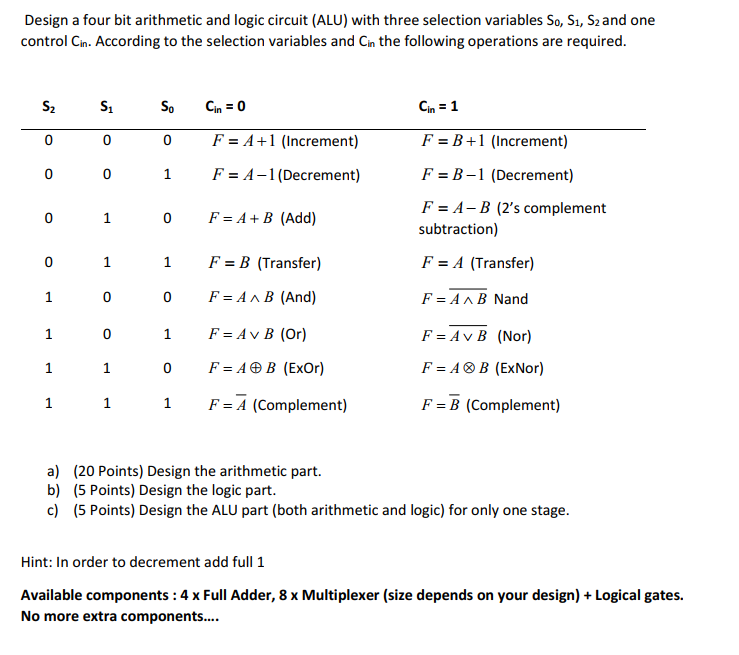 Design a four bit arithmetic and logic circuit (ALU) with three selection variables $S_0$, $S_1$, $S_2$ and one control $C_{in}$. According to the selection variables and $C_{in}$ the following operations are required.

| $S_2$ | $S_1$ | $S_0$ | $C_{in} = 0$ | $C_{in} = 1$ |
|---|---|---|---|---|
| 0 | 0 | 0 | $F = A+1$ (Increment) | $F = B+1$ (Increment) |
| 0 | 0 | 1 | $F = A-1$ (Decrement) | $F = B-1$ (Decrement) |
| 0 | 1 | 0 | $F = A+B$ (Add) | $F = A-B$ (2's complement subtraction) |
| 0 | 1 | 1 | $F = B$ (Transfer) | $F = A$ (Transfer) |
| 1 | 0 | 0 | $F = A \wedge B$ (And) | $F = \overline{A \wedge B}$ Nand |
| 1 | 0 | 1 | $F = A \vee B$ (Or) | $F = \overline{A \vee B}$ (Nor) |
| 1 | 1 | 0 | $F = A \oplus B$ (ExOr) | $F = A \otimes B$ (ExNor) |
| 1 | 1 | 1 | $F = \overline{A}$ (Complement) | $F = \overline{B}$ (Complement) |

a) (20 Points) Design the arithmetic part.
b) (5 Points) Design the logic part.
c) (5 Points) Design the ALU part (both arithmetic and logic) for only one stage.

Hint: In order to decrement add full 1

Available components : 4 x Full Adder, 8 x Multiplexer (size depends on your design) + Logical gates.
No more extra components....